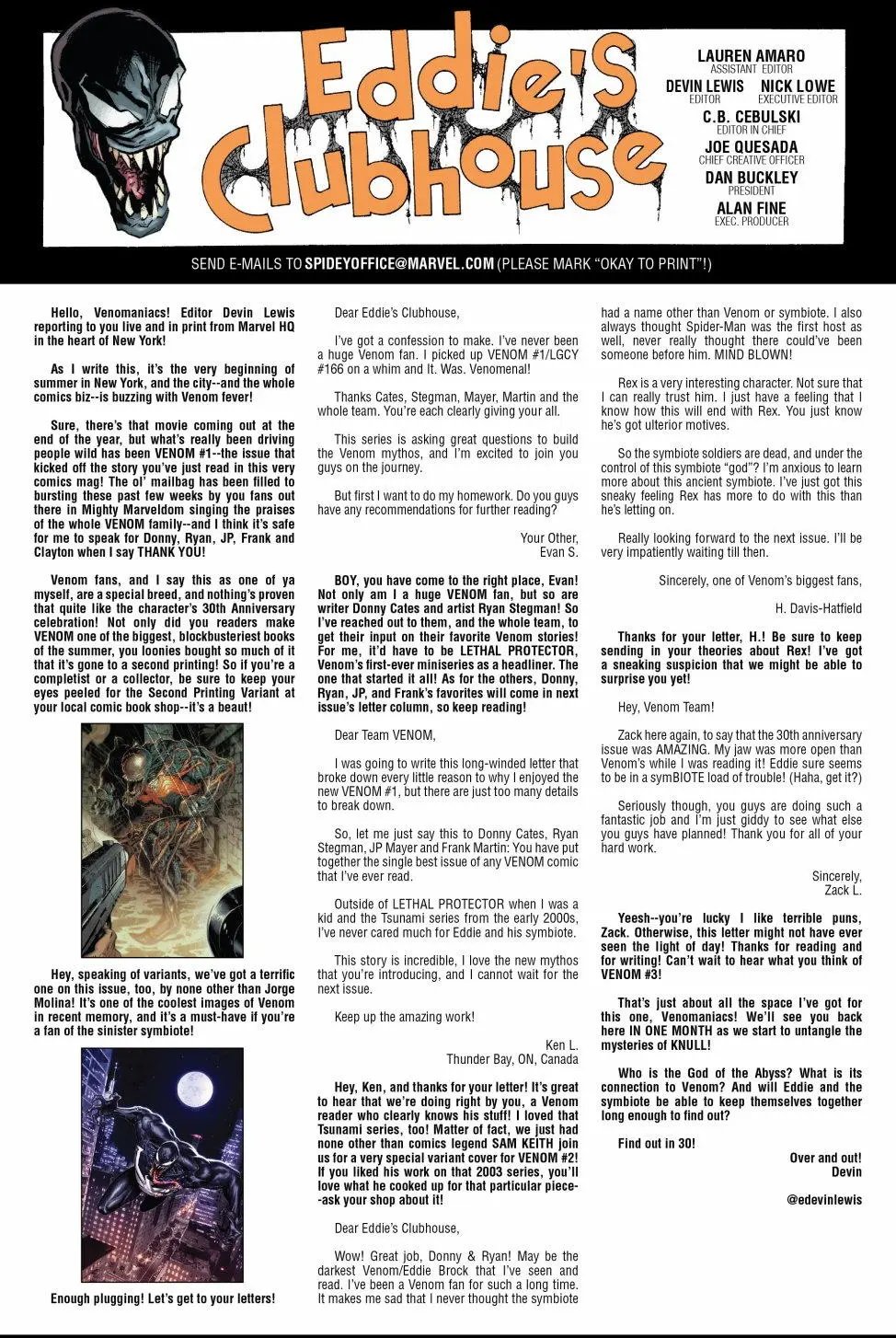 Eddie's Clubhouse

LAUREN AMARO
ASSISTANT EDITOR
DEVIN LEWIS
EDITOR
NICK LOWE
EXECUTIVE EDITOR
C.B. CEBULSKI
EDITOR IN CHIEF
JOE QUESADA
CHIEF CREATIVE OFFICER
DAN BUCKLEY
PRESIDENT
ALAN FINE
EXEC. PRODUCER

SEND E-MAILS TO SPIDEYOFFICE@MARVEL.COM (PLEASE MARK "OKAY TO PRINT"!)

Hello, Venomaniacs! Editor Devin Lewis reporting to you live and in print from Marvel HQ in the heart of New York!

As I write this, it's the very beginning of summer in New York, and the city--and the whole comics biz--is buzzing with Venom fever!

Sure, there's that movie coming out at the end of the year, but what's really been driving people wild has been VENOM #1--the issue that kicked off the story you've just read in this very comics mag! The ol' mailbag has been filled to bursting these past few weeks by you fans out there in Mighty Marveldom singing the praises of the whole VENOM family--and I think it's safe for me to speak for Donny, Ryan, JP, Frank and Clayton when I say THANK YOU!

Venom fans, and I say this as one of ya myself, are a special breed, and nothing's proven that quite like the character's 30th Anniversary celebration! Not only did you readers make VENOM one of the biggest, blockbusteriest books of the summer, you loonies bought so much of it that it's gone to a second printing! So if you're a completist or a collector, be sure to keep your eyes peeled for the Second Printing Variant at your local comic book shop--it's a beaut!

Hey, speaking of variants, we've got a terrific one on this issue, too, by none other than Jorge Molina! It's one of the coolest images of Venom in recent memory, and it's a must-have if you're a fan of the sinister symbiote!

Enough plugging! Let's get to your letters!

Dear Eddie's Clubhouse,

I've got a confession to make. I've never been a huge Venom fan. I picked up VENOM #1/LGCY #166 on a whim and It. Was. Venomenal!

Thanks Cates, Stegman, Mayer, Martin and the whole team. You're each clearly giving your all.

This series is asking great questions to build the Venom mythos, and I'm excited to join you guys on the journey.

But first I want to do my homework. Do you guys have any recommendations for further reading?

Your Other,
Evan S.

BOY, you have come to the right place, Evan! Not only am I a huge VENOM fan, but so are writer Donny Cates and artist Ryan Stegman! So I've reached out to them, and the whole team, to get their input on their favorite Venom stories! For me, it'd have to be LETHAL PROTECTOR, Venom's first-ever miniseries as a headliner. The one that started it all! As for the others, Donny, Ryan, JP, and Frank's favorites will come in next issue's letter column, so keep reading!

Dear Team VENOM,

I was going to write this long-winded letter that broke down every little reason to why I enjoyed the new VENOM #1, but there are just too many details to break down.

So, let me just say this to Donny Cates, Ryan Stegman, JP Mayer and Frank Martin: You have put together the single best issue of any VENOM comic that I've ever read.

Outside of LETHAL PROTECTOR when I was a kid and the Tsunami series from the early 2000s, I've never cared much for Eddie and his symbiote.

This story is incredible, I love the new mythos that you're introducing, and I cannot wait for the next issue.

Keep up the amazing work!

Ken L.
Thunder Bay, ON, Canada

Hey, Ken, and thanks for your letter! It's great to hear that we're doing right by you, a Venom reader who clearly knows his stuff! I loved that Tsunami series, too! Matter of fact, we just had none other than comics legend SAM KEITH join us for a very special variant cover for VENOM #2! If you liked his work on that 2003 series, you'll love what he cooked up for that particular piece--ask your shop about it!

Dear Eddie's Clubhouse,

Wow! Great job, Donny & Ryan! May be the darkest Venom/Eddie Brock that I've seen and read. I've been a Venom fan for such a long time. It makes me sad that I never thought the symbiote had a name other than Venom or symbiote. I also always thought Spider-Man was the first host as well, never really thought there could've been someone before him. MIND BLOWN!

Rex is a very interesting character. Not sure that I can really trust him. I just have a feeling that I know how this will end with Rex. You just know he's got ulterior motives.

So the symbiote soldiers are dead, and under the control of this symbiote "god"? I'm anxious to learn more about this ancient symbiote. I've just got this sneaky feeling Rex has more to do with this than he's letting on.

Really looking forward to the next issue. I'll be very impatiently waiting till then.

Sincerely, one of Venom's biggest fans,

H. Davis-Hatfield

Thanks for your letter, H.! Be sure to keep sending in your theories about Rex! I've got a sneaking suspicion that we might be able to surprise you yet!

Hey, Venom Team!

Zack here again, to say that the 30th anniversary issue was AMAZING. My jaw was more open than Venom's while I was reading it! Eddie sure seems to be in a symBIOTE load of trouble! (Haha, get it?)

Seriously though, you guys are doing such a fantastic job and I'm just giddy to see what else you guys have planned! Thank you for all of your hard work.

Sincerely,
Zack L.

Yeesh--you're lucky I like terrible puns, Zack. Otherwise, this letter might not have ever seen the light of day! Thanks for reading and for writing! Can't wait to hear what you think of VENOM #3!

That's just about all the space I've got for this one, Venomaniacs! We'll see you back here IN ONE MONTH as we start to untangle the mysteries of KNULL!

Who is the God of the Abyss? What is its connection to Venom? And will Eddie and the symbiote be able to keep themselves together long enough to find out?

Find out in 30!

Over and out!
Devin

@edevinlewis